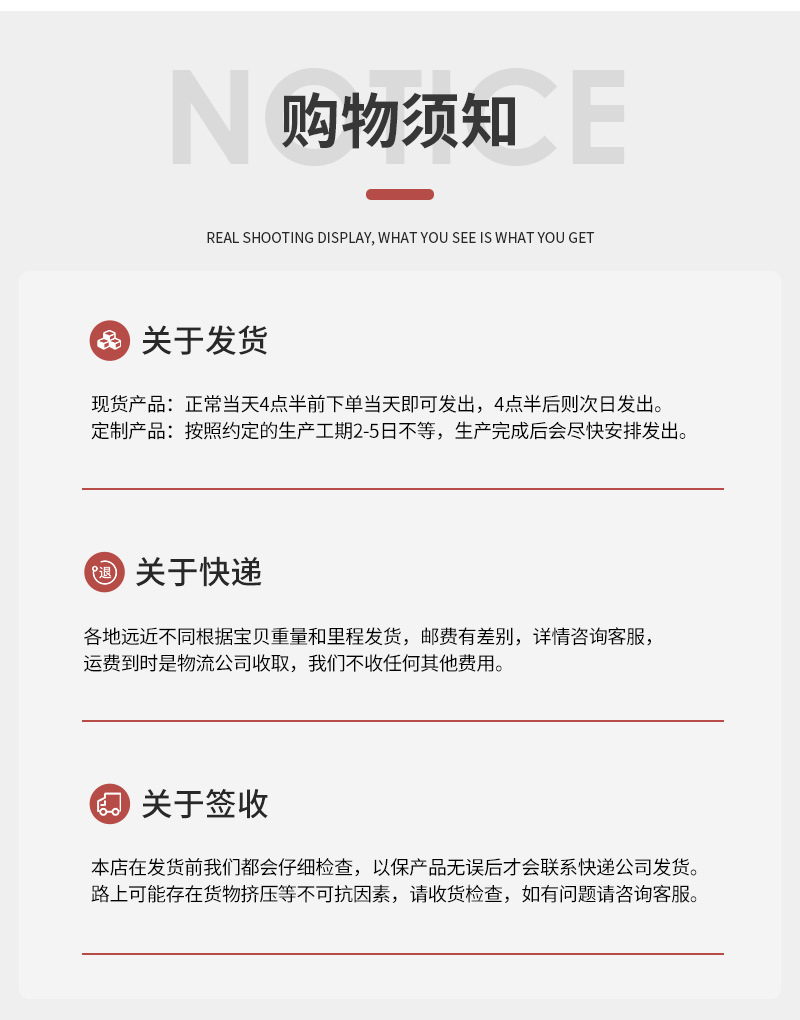 NOTICE
购物须知

REAL SHOOTING DISPLAY, WHAT YOU SEE IS WHAT YOU GET

关于发货

现货产品：正常当天4点半前下单当天即可发出，4点半后则次日发出。
定制产品：按照约定的生产工期2-5日不等，生产完成后会尽快安排发出。

退
关于快递

各地远近不同根据宝贝重量和里程发货，邮费有差别，详情咨询客服，
运费到时是物流公司收取，我们不收任何其他费用。

关于签收

本店在发货前我们都会仔细检查，以保产品无误后才会联系快递公司发货。
路上可能存在货物挤压等不可抗因素，请收货检查，如有问题请咨询客服。